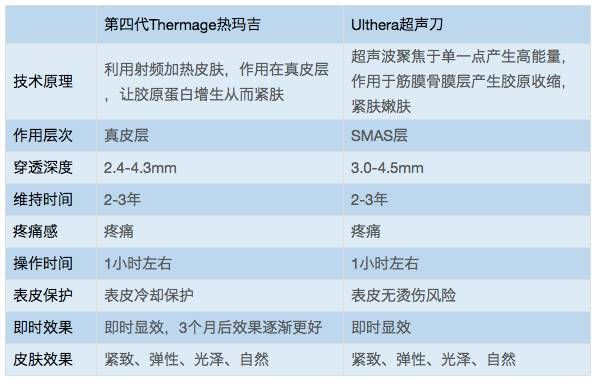 | | 第四代Thermage热玛吉 | Ulthera超声刀 |
|---|---|---|
| 技术原理 | 利用射频加热皮肤，作用在真皮层，让胶原蛋白增生从而紧肤 | 超声波聚焦于单一点产生高能量，作用于筋膜骨膜层产生胶原收缩，紧肤嫩肤 |
| 作用层次 | 真皮层 | SMAS层 |
| 穿透深度 | 2.4-4.3mm | 3.0-4.5mm |
| 维持时间 | 2-3年 | 2-3年 |
| 疼痛感 | 疼痛 | 疼痛 |
| 操作时间 | 1小时左右 | 1小时左右 |
| 表皮保护 | 表皮冷却保护 | 表皮无烫伤风险 |
| 即时效果 | 即时显效，3个月后效果逐渐更好 | 即时显效 |
| 皮肤效果 | 紧致、弹性、光泽、自然 | 紧致、弹性、光泽、自然 |